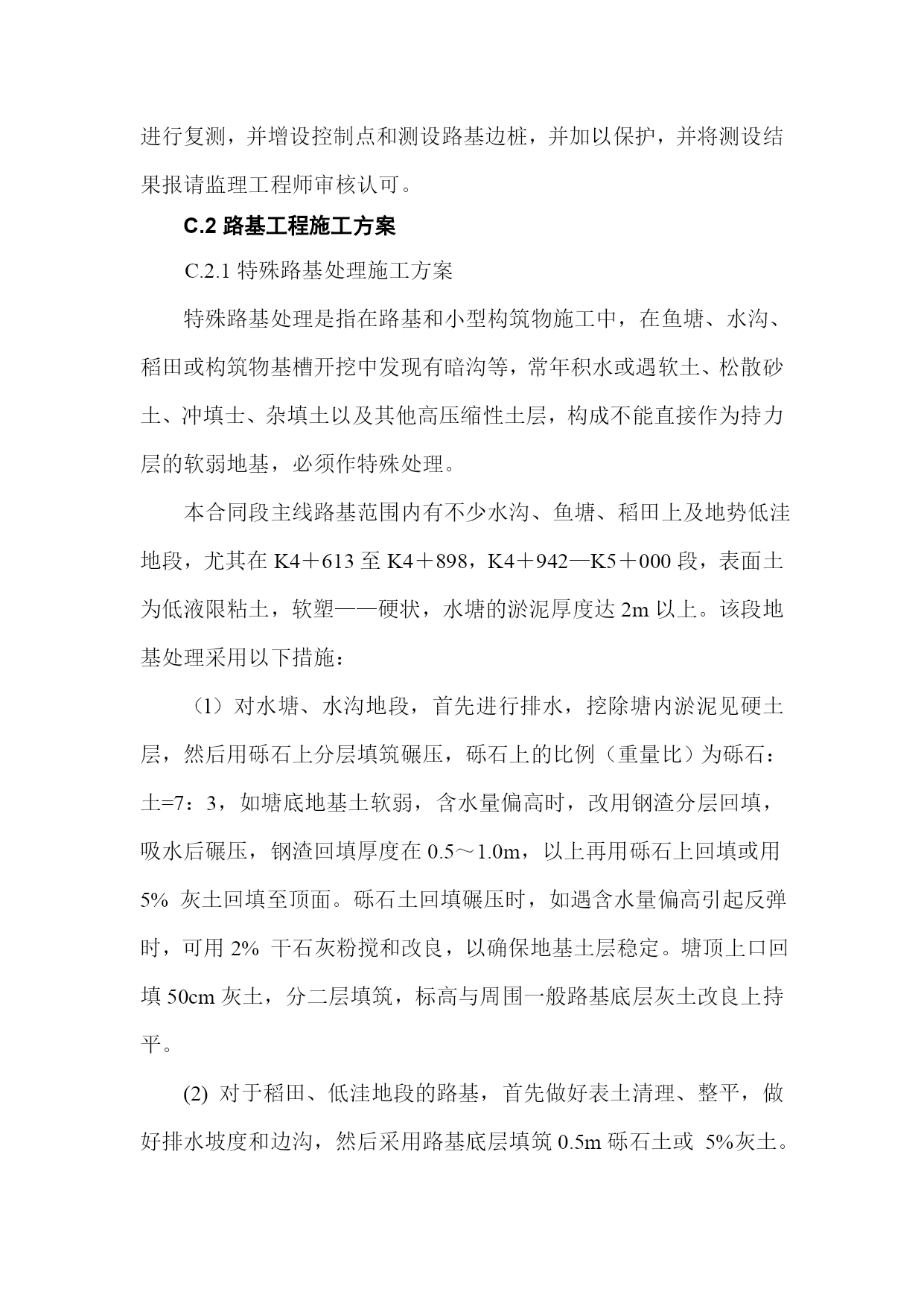 进行复测，并增设控制点和测设路基边桩，并加以保护，并将测设结果报请监理工程师审核认可。

C.2 路基工程施工方案

C.2.1 特殊路基处理施工方案

特殊路基处理是指在路基和小型构筑物施工中，在鱼塘、水沟、稻田或构筑物基槽开挖中发现有暗沟等，常年积水或遇软土、松散砂土、冲填士、杂填土以及其他高压缩性土层，构成不能直接作为持力层的软弱地基，必须作特殊处理。

本合同段主线路基范围内有不少水沟、鱼塘、稻田上及地势低洼地段，尤其在 K4＋613 至 K4＋898，K4＋942—K5＋000 段，表面土为低液限粘土，软塑——硬状，水塘的淤泥厚度达 2m 以上。该段地基处理采用以下措施：

（1）对水塘、水沟地段，首先进行排水，挖除塘内淤泥见硬土层，然后用砾石上分层填筑碾压，砾石上的比例（重量比）为砾石：土=7：3，如塘底地基土软弱，含水量偏高时，改用钢渣分层回填，吸水后碾压，钢渣回填厚度在 0.5～1.0m，以上再用砾石上回填或用 5% 灰土回填至顶面。砾石土回填碾压时，如遇含水量偏高引起反弹时，可用 2% 干石灰粉搅和改良，以确保地基土层稳定。塘顶上口回填 50cm 灰土，分二层填筑，标高与周围一般路基底层灰土改良上持平。

(2) 对于稻田、低洼地段的路基，首先做好表土清理、整平，做好排水坡度和边沟，然后采用路基底层填筑 0.5m 砾石土或 5%灰土。